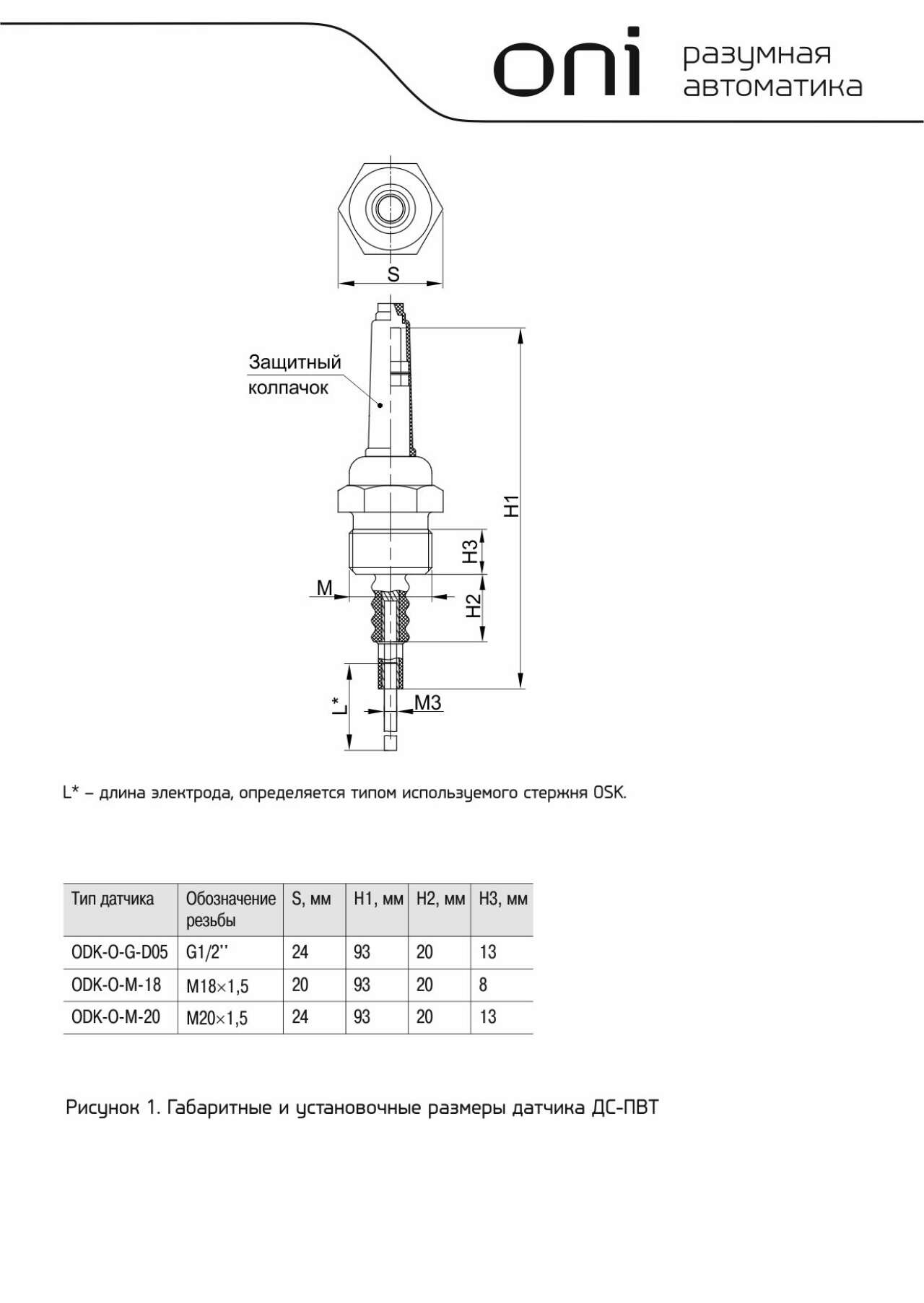 oni разумная автоматика

S

Защитный колпачок

H1

H3

M

H2

L*

M3

L* – длина электрода, определяется типом используемого стержня OSK.

| Тип датчика | Обозначение резьбы | S, мм | H1, мм | H2, мм | H3, мм |
|---|---|---|---|---|---|
| ODK-O-G-D05 | G1/2'' | 24 | 93 | 20 | 13 |
| ODK-O-M-18 | M18×1,5 | 20 | 93 | 20 | 8 |
| ODK-O-M-20 | M20×1,5 | 24 | 93 | 20 | 13 |

Рисунок 1. Габаритные и установочные размеры датчика ДС-ПВТ